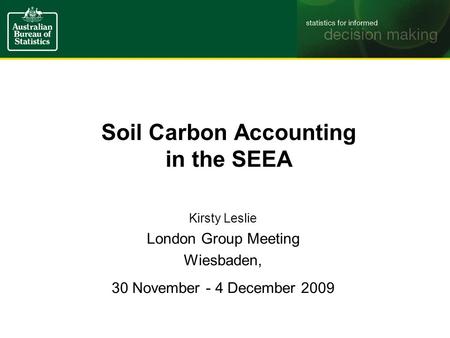 Australian Bureau of Statistics

statistics for informed decision making

Soil Carbon Accounting in the SEEA

Kirsty Leslie

London Group Meeting

Wiesbaden,

30 November - 4 December 2009